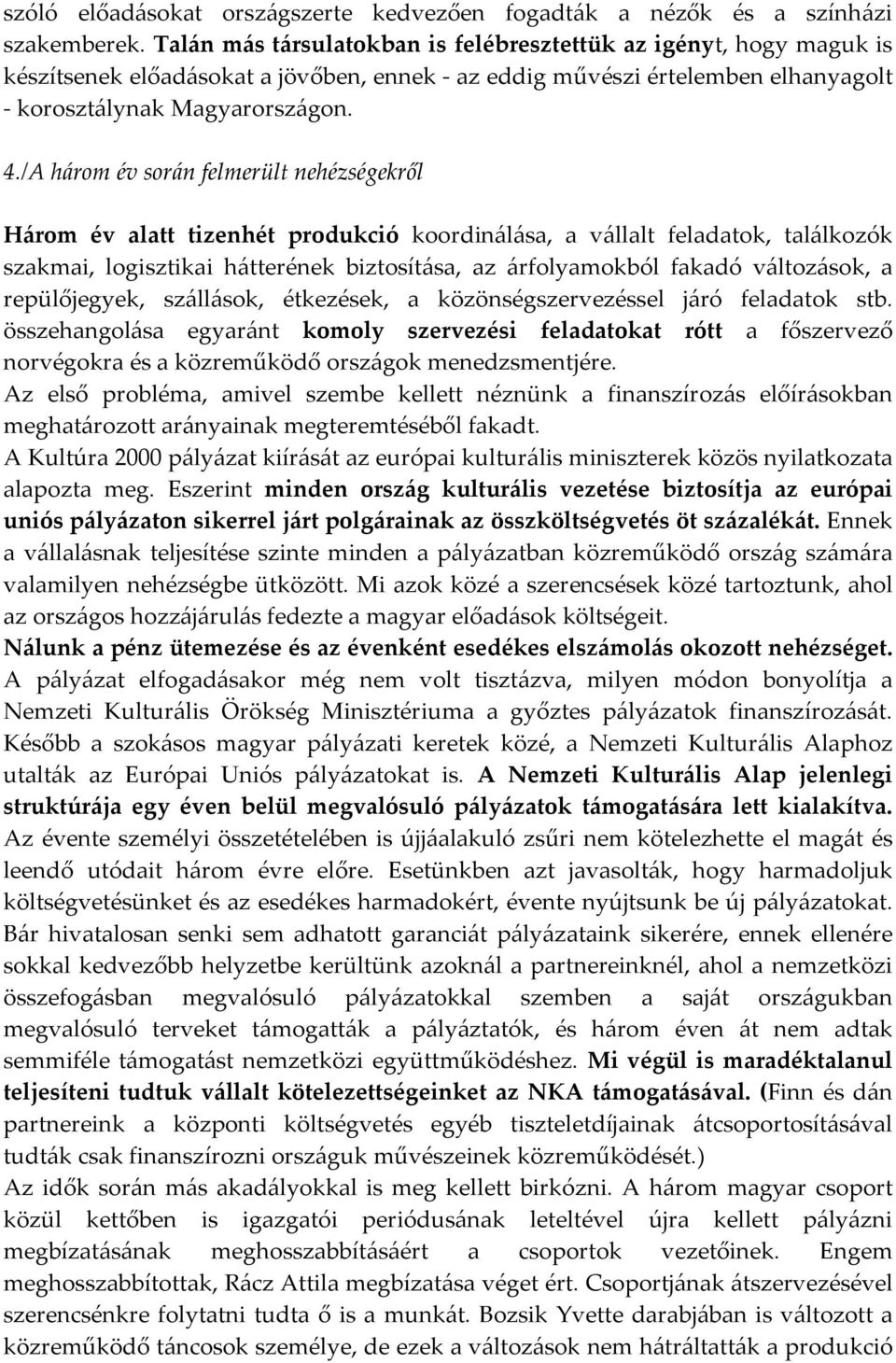 szóló előadásokat országszerte kedvezően fogadták a nézők és a színházi szakemberek. Talán más társulatokban is felébresztettük az igényt, hogy maguk is készítsenek előadásokat a jövőben, ennek - az eddig művészi értelemben elhanyagolt - korosztálynak Magyarországon.

4./A három év során felmerült nehézségekről

Három év alatt tizenhét produkció koordinálása, a vállalt feladatok, találkozók szakmai, logisztikai hátterének biztosítása, az árfolyamokból fakadó változások, a repülőjegyek, szállások, étkezések, a közönségszervezéssel járó feladatok stb. összehangolása egyaránt komoly szervezési feladatokat rótt a főszervező norvégokra és a közreműködő országok menedzsmentjére.
Az első probléma, amivel szembe kellett néznünk a finanszírozás előírásokban meghatározott arányainak megteremtéséből fakadt.
A Kultúra 2000 pályázat kiírását az európai kulturális miniszterek közös nyilatkozata alapozta meg. Eszerint minden ország kulturális vezetése biztosítja az európai uniós pályázaton sikerrel járt polgárainak az összköltségvetés öt százalékát. Ennek a vállalásnak teljesítése szinte minden a pályázatban közreműködő ország számára valamilyen nehézségbe ütközött. Mi azok közé a szerencsések közé tartoztunk, ahol az országos hozzájárulás fedezte a magyar előadások költségeit.
Nálunk a pénz ütemezése és az évenként esedékes elszámolás okozott nehézséget. A pályázat elfogadásakor még nem volt tisztázva, milyen módon bonyolítja a Nemzeti Kulturális Örökség Minisztériuma a győztes pályázatok finanszírozását. Később a szokásos magyar pályázati keretek közé, a Nemzeti Kulturális Alaphoz utalták az Európai Uniós pályázatokat is. A Nemzeti Kulturális Alap jelenlegi struktúrája egy éven belül megvalósuló pályázatok támogatására lett kialakítva. Az évente személyi összetételében is újjáalakuló zsűri nem kötelezhette el magát és leendő utódait három évre előre. Esetünkben azt javasolták, hogy harmadoljuk költségvetésünket és az esedékes harmadokért, évente nyújtsunk be új pályázatokat. Bár hivatalosan senki sem adhatott garanciát pályázataink sikerére, ennek ellenére sokkal kedvezőbb helyzetbe kerültünk azoknál a partnereinknél, ahol a nemzetközi összefogásban megvalósuló pályázatokkal szemben a saját országukban megvalósuló terveket támogatták a pályáztatók, és három éven át nem adtak semmiféle támogatást nemzetközi együttműködéshez. Mi végül is maradéktalanul teljesíteni tudtuk vállalt kötelezettségeinket az NKA támogatásával. (Finn és dán partnereink a központi költségvetés egyéb tiszteletdíjainak átcsoportosításával tudták csak finanszírozni országuk művészeinek közreműködését.)
Az idők során más akadályokkal is meg kellett birkózni. A három magyar csoport közül kettőben is igazgatói periódusának leteltével újra kellett pályázni megbízatásának meghosszabbításáért a csoportok vezetőinek. Engem meghosszabbítottak, Rácz Attila megbízatása véget ért. Csoportjának átszervezésével szerencsénkre folytatni tudta ő is a munkát. Bozsik Yvette darabjában is változott a közreműködő táncosok személye, de ezek a változások nem hátráltatták a produkció